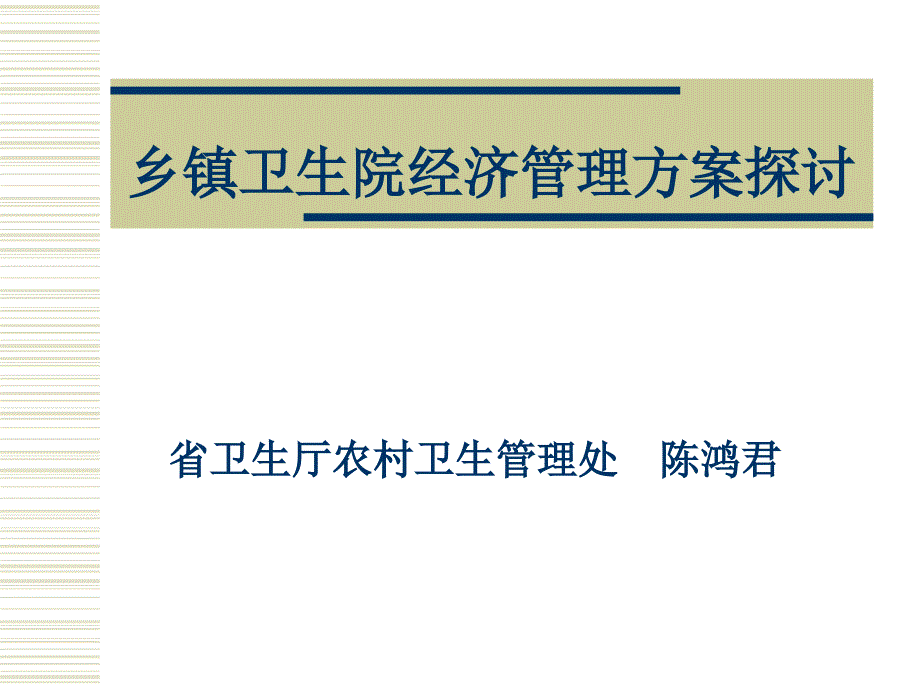 乡镇卫生院经济管理方案探讨

省卫生厅农村卫生管理处　陈鸿君